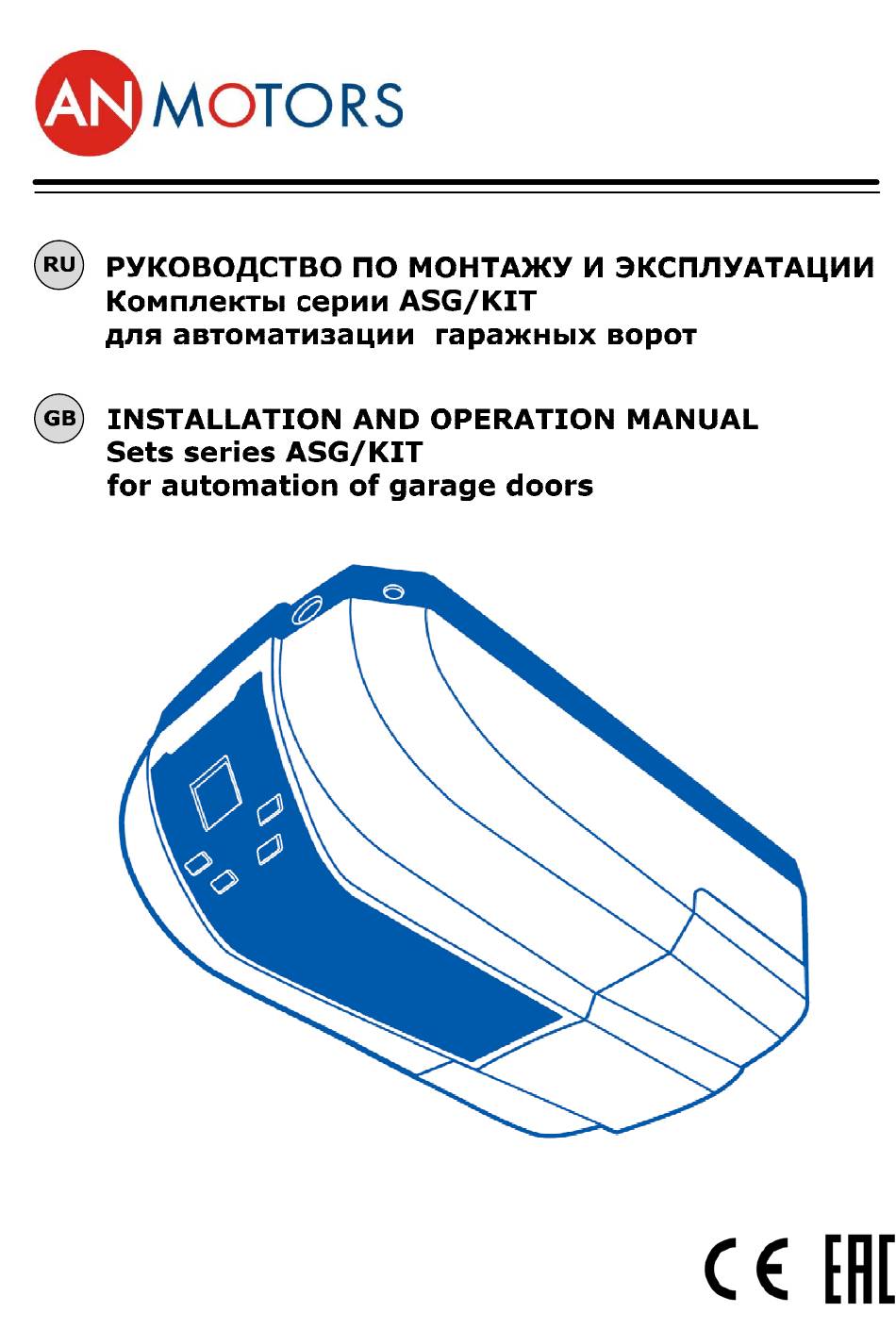 AN MOTORS

RU РУКОВОДСТВО ПО МОНТАЖУ И ЭКСПЛУАТАЦИИ
Комплекты серии ASG/KIT
для автоматизации гаражных ворот

GB INSTALLATION AND OPERATION MANUAL
Sets series ASG/KIT
for automation of garage doors

CE EAC